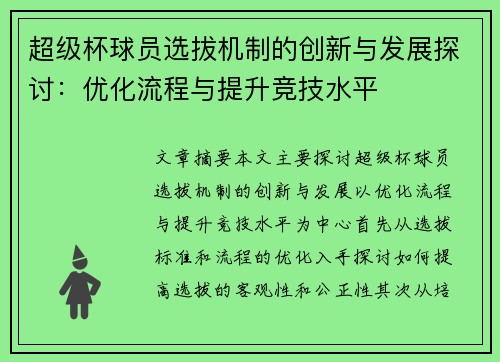 超级杯球员选拔机制的创新与发展探讨：优化流程与提升竞技水平

文章摘要本文主要探讨超级杯球员选拔机制的创新与发展以优化流程与提升竞技水平为中心首先从选拔标准和流程的优化入手探讨如何提高选拔的客观性和公正性其次从培